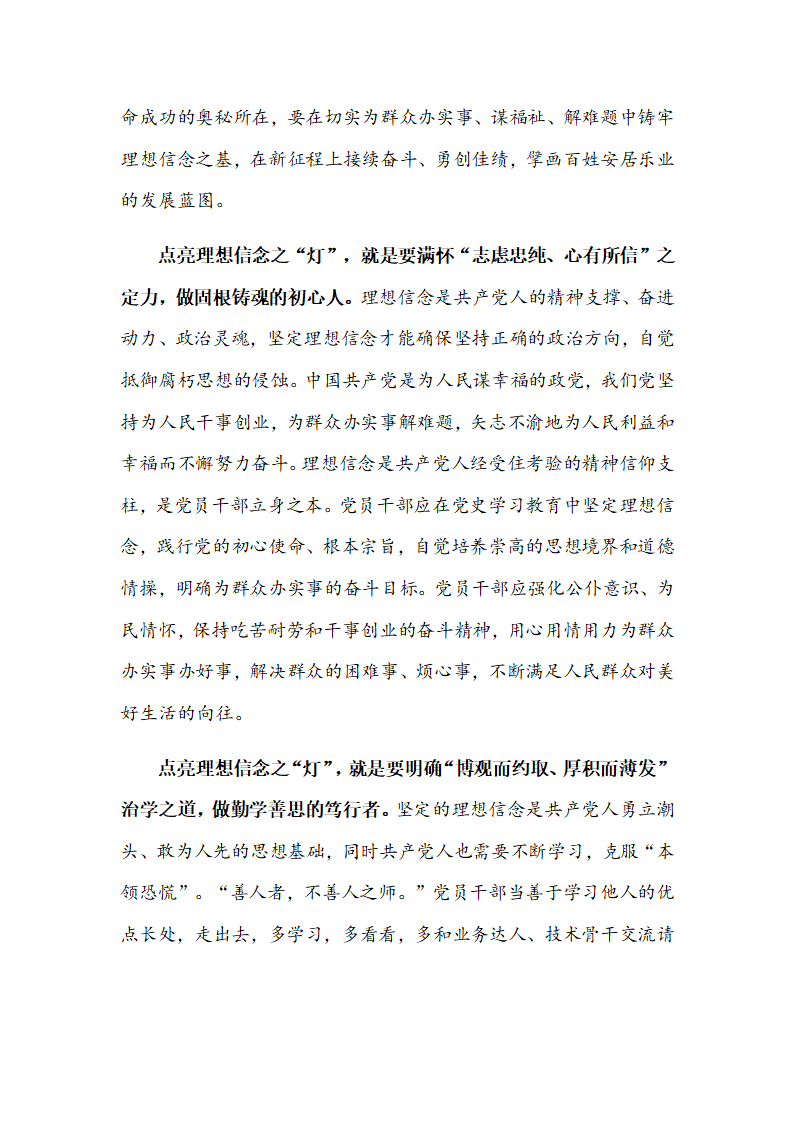 命成功的奥秘所在，要在切实为群众办实事、谋福祉、解难题中铸牢理想信念之基，在新征程上接续奋斗、勇创佳绩，擘画百姓安居乐业的发展蓝图。

点亮理想信念之“灯”，就是要满怀“志虑忠纯、心有所信”之定力，做固根铸魂的初心人。理想信念是共产党人的精神支撑、奋进动力、政治灵魂，坚定理想信念才能确保坚持正确的政治方向，自觉抵御腐朽思想的侵蚀。中国共产党是为人民谋幸福的政党，我们党坚持为人民干事创业，为群众办实事解难题，矢志不渝地为人民利益和幸福而不懈努力奋斗。理想信念是共产党人经受住考验的精神信仰支柱，是党员干部立身之本。党员干部应在党史学习教育中坚定理想信念，践行党的初心使命、根本宗旨，自觉培养崇高的思想境界和道德情操，明确为群众办实事的奋斗目标。党员干部应强化公仆意识、为民情怀，保持吃苦耐劳和干事创业的奋斗精神，用心用情用力为群众办实事办好事，解决群众的困难事、烦心事，不断满足人民群众对美好生活的向往。

点亮理想信念之“灯”，就是要明确“博观而约取、厚积而薄发”治学之道，做勤学善思的笃行者。坚定的理想信念是共产党人勇立潮头、敢为人先的思想基础，同时共产党人也需要不断学习，克服“本领恐慌”。“善人者，不善人之师。”党员干部当善于学习他人的优点长处，走出去，多学习，多看看，多和业务达人、技术骨干交流请